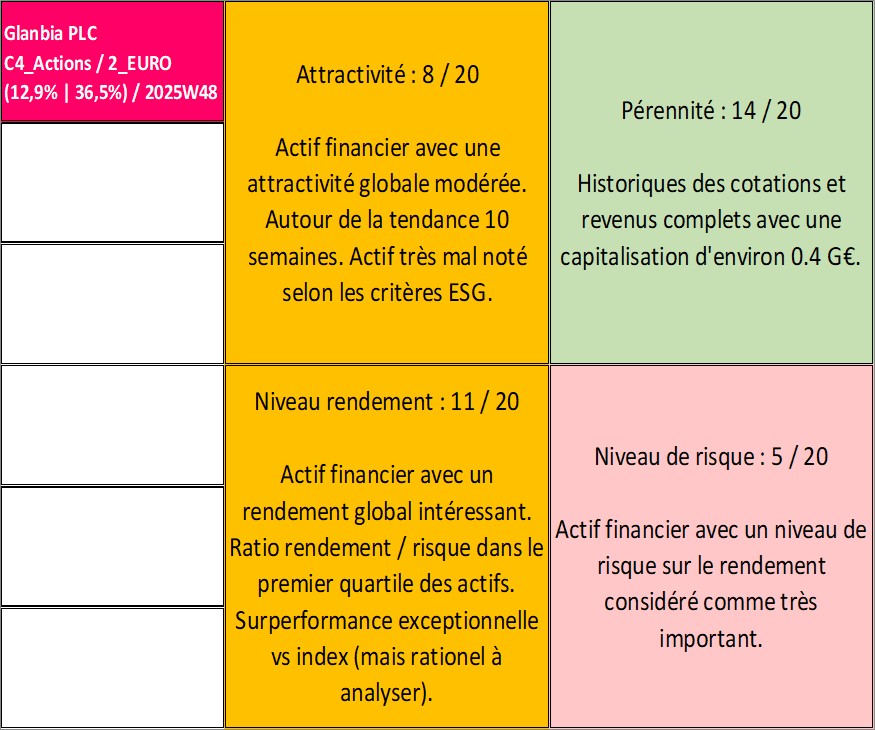 Glanbia PLC
C4_Actions / 2_EURO
(12,9% | 36,5%) / 2025W48

Attractivité : 8 / 20

Actif financier avec une attractivité globale modérée. Autour de la tendance 10 semaines. Actif très mal noté selon les critères ESG.

Pérennité : 14 / 20

Historiques des cotations et revenus complets avec une capitalisation d'environ 0.4 G€.

Niveau rendement : 11 / 20

Actif financier avec un rendement global intéressant. Ratio rendement / risque dans le premier quartile des actifs. Surperformance exceptionnelle vs index (mais rationel à analyser).

Niveau de risque : 5 / 20

Actif financier avec un niveau de risque sur le rendement considéré comme très important.